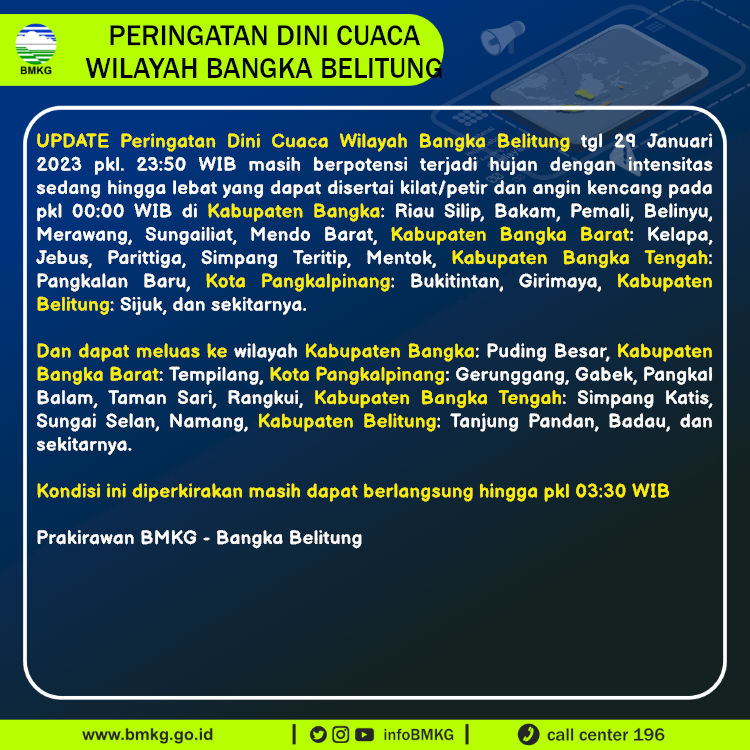 BMKG

PERINGATAN DINI CUACA
WILAYAH BANGKA BELITUNG

UPDATE Peringatan Dini Cuaca Wilayah Bangka Belitung tgl 29 Januari 2023 pkl. 23:50 WIB masih berpotensi terjadi hujan dengan intensitas sedang hingga lebat yang dapat disertai kilat/petir dan angin kencang pada pkl 00:00 WIB di Kabupaten Bangka: Riau Silip, Bakam, Pemali, Belinyu, Merawang, Sungailiat, Mendo Barat, Kabupaten Bangka Barat: Kelapa, Jebus, Parittiga, Simpang Teritip, Mentok, Kabupaten Bangka Tengah: Pangkalan Baru, Kota Pangkalpinang: Bukitintan, Girimaya, Kabupaten Belitung: Sijuk, dan sekitarnya.

Dan dapat meluas ke wilayah Kabupaten Bangka: Puding Besar, Kabupaten Bangka Barat: Tempilang, Kota Pangkalpinang: Gerunggang, Gabek, Pangkal Balam, Taman Sari, Rangkui, Kabupaten Bangka Tengah: Simpang Katis, Sungai Selan, Namang, Kabupaten Belitung: Tanjung Pandan, Badau, dan sekitarnya.

Kondisi ini diperkirakan masih dapat berlangsung hingga pkl 03:30 WIB

Prakirawan BMKG - Bangka Belitung

www.bmkg.go.id | infoBMKG | call center 196